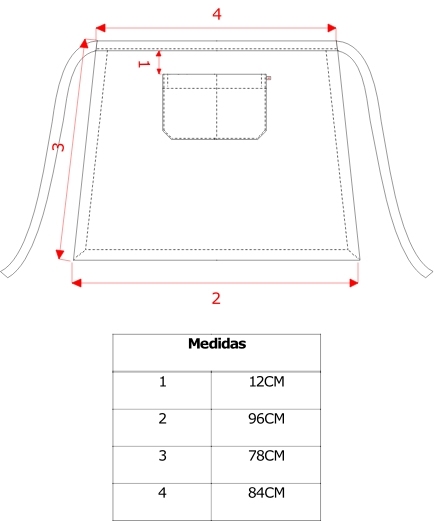 4

1

3

2

| Medidas | |
|---|---|
| 1 | 12CM |
| 2 | 96CM |
| 3 | 78CM |
| 4 | 84CM |